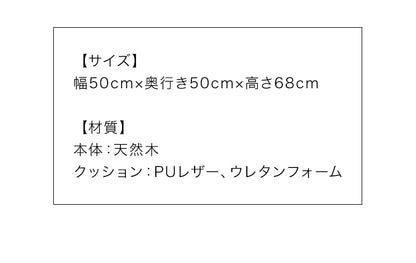 【サイズ】
幅50cm×奥行き50cm×高さ68cm

【材質】
本体：天然木
クッション：PUレザー、ウレタンフォーム